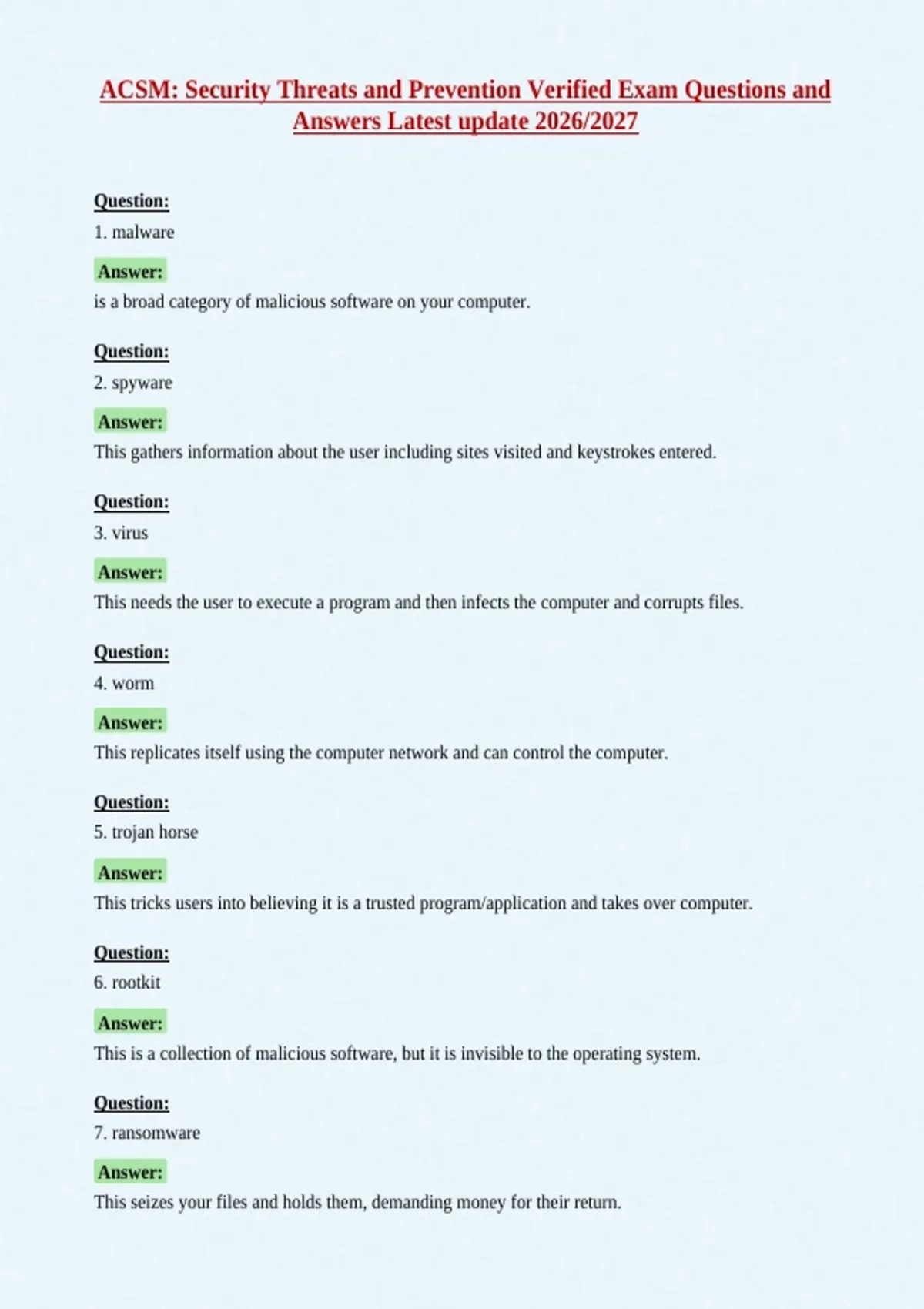 ACSM: Security Threats and Prevention Verified Exam Questions and Answers Latest update 2026/2027

Question:

1. malware

Answer:

is a broad category of malicious software on your computer.

Question:

2. spyware

Answer:

This gathers information about the user including sites visited and keystrokes entered.

Question:

3. virus

Answer:

This needs the user to execute a program and then infects the computer and corrupts files.

Question:

4. worm

Answer:

This replicates itself using the computer network and can control the computer.

Question:

5. trojan horse

Answer:

This tricks users into believing it is a trusted program/application and takes over computer.

Question:

6. rootkit

Answer:

This is a collection of malicious software, but it is invisible to the operating system.

Question:

7. ransomware

Answer:

This seizes your files and holds them, demanding money for their return.